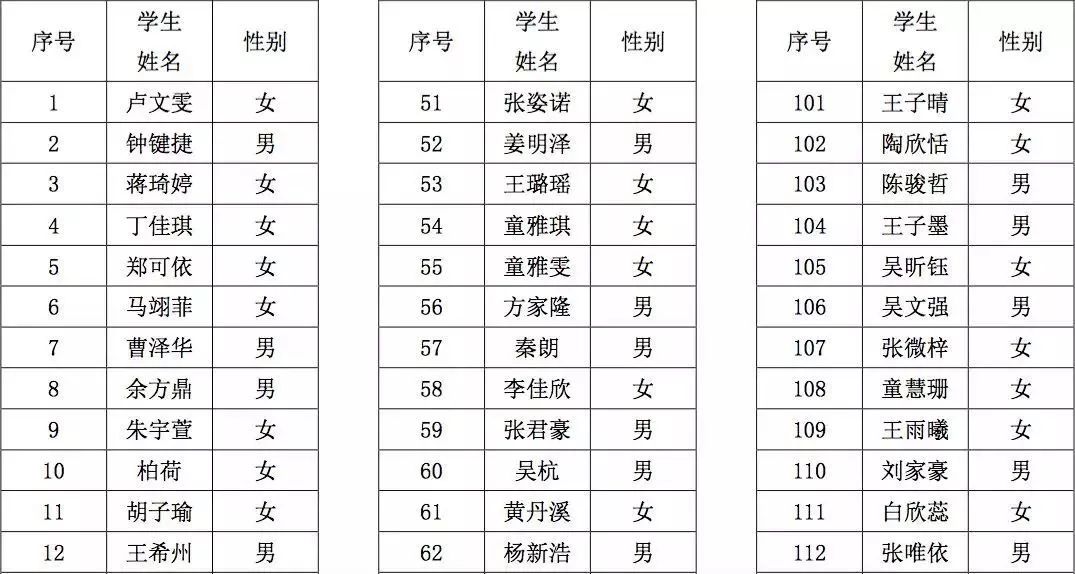 | 序号 | 学生姓名 | 性别 |
|---|---|---|
| 1 | 卢文雯 | 女 |
| 2 | 钟键捷 | 男 |
| 3 | 蒋琦婷 | 女 |
| 4 | 丁佳琪 | 女 |
| 5 | 郑可依 | 女 |
| 6 | 马翊菲 | 女 |
| 7 | 曹泽华 | 男 |
| 8 | 余方鼎 | 男 |
| 9 | 朱宇萱 | 女 |
| 10 | 柏荷 | 女 |
| 11 | 胡子瑜 | 女 |
| 12 | 王希州 | 男 |

| 序号 | 学生姓名 | 性别 |
|---|---|---|
| 51 | 张姿诺 | 女 |
| 52 | 姜明泽 | 男 |
| 53 | 王璐瑶 | 女 |
| 54 | 童雅琪 | 女 |
| 55 | 童雅雯 | 女 |
| 56 | 方家隆 | 男 |
| 57 | 秦朗 | 男 |
| 58 | 李佳欣 | 女 |
| 59 | 张君豪 | 男 |
| 60 | 吴杭 | 男 |
| 61 | 黄丹溪 | 女 |
| 62 | 杨新浩 | 男 |

| 序号 | 学生姓名 | 性别 |
|---|---|---|
| 101 | 王子晴 | 女 |
| 102 | 陶欣恬 | 女 |
| 103 | 陈骏哲 | 男 |
| 104 | 王子墨 | 男 |
| 105 | 吴昕钰 | 女 |
| 106 | 吴文强 | 男 |
| 107 | 张微梓 | 女 |
| 108 | 童慧珊 | 女 |
| 109 | 王雨曦 | 女 |
| 110 | 刘家豪 | 男 |
| 111 | 白欣蕊 | 女 |
| 112 | 张唯依 | 男 |